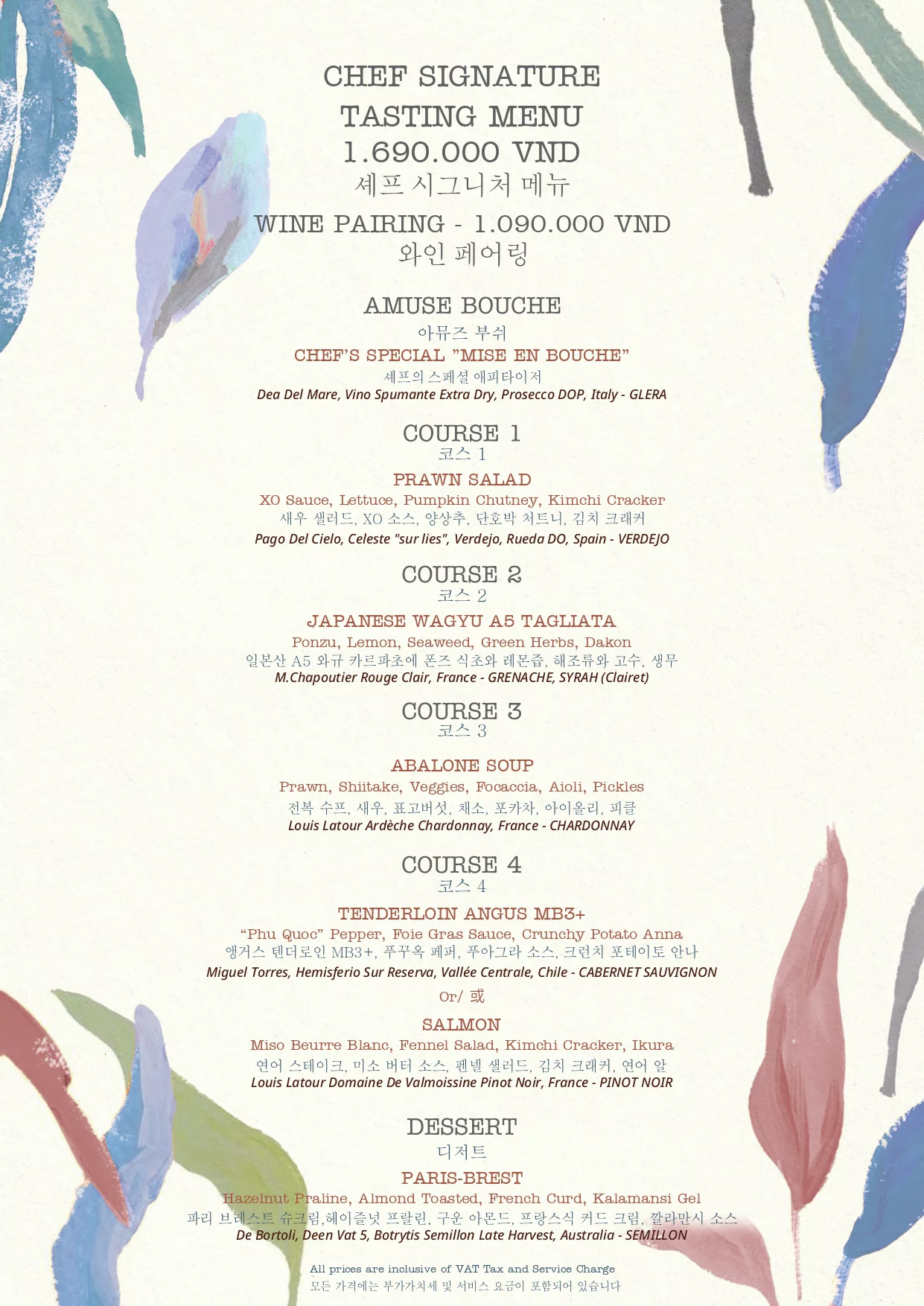 CHEF SIGNATURE
TASTING MENU
1.690.000 VND
셰프 시그니처 메뉴

WINE PAIRING - 1.090.000 VND
와인 페어링

AMUSE BOUCHE
아뮤즈 부쉬
CHEF'S SPECIAL "MISE EN BOUCHE"
셰프의 스페셜 애피타이저
Dea Del Mare, Vino Spumante Extra Dry, Prosecco DOP, Italy - GLERA

COURSE 1
코스 1
PRAWN SALAD
XO Sauce, Lettuce, Pumpkin Chutney, Kimchi Cracker
새우 샐러드, XO 소스, 양상추, 단호박 처트니, 김치 크래커
Pago Del Cielo, Celeste "sur lies", Verdejo, Rueda DO, Spain - VERDEJO

COURSE 2
코스 2
JAPANESE WAGYU A5 TAGLIATA
Ponzu, Lemon, Seaweed, Green Herbs, Dakon
일본산 A5 와규 카르파초에 폰즈 식초와 레몬즙, 해조류와 고수, 생무
M.Chapoutier Rouge Clair, France - GRENACHE, SYRAH (Clairet)

COURSE 3
코스 3
ABALONE SOUP
Prawn, Shiitake, Veggies, Focaccia, Aioli, Pickles
전복 수프, 새우, 표고버섯, 채소, 포카차, 아이올리, 피클
Louis Latour Ardèche Chardonnay, France - CHARDONNAY

COURSE 4
코스 4
TENDERLOIN ANGUS MB3+
"Phu Quoc" Pepper, Foie Gras Sauce, Crunchy Potato Anna
앵거스 텐더로인 MB3+, 푸꾸옥 페퍼, 푸아그라 소스, 크런치 포테이토 안나
Miguel Torres, Hemisferio Sur Reserva, Vallée Centrale, Chile - CABERNET SAUVIGNON
Or/ 或
SALMON
Miso Beurre Blanc, Fennel Salad, Kimchi Cracker, Ikura
연어 스테이크, 미소 버터 소스, 펜넬 샐러드, 김치 크래커, 연어 알
Louis Latour Domaine De Valmoissine Pinot Noir, France - PINOT NOIR

DESSERT
디저트
PARIS-BREST
Hazelnut Praline, Almond Toasted, French Curd, Kalamansi Gel
파리 브레스트 슈크림,헤이즐넛 프랄린, 구운 아몬드, 프랑스식 커드 크림, 깔라만시 소스
De Bortoli, Deen Vat 5, Botrytis Semillon Late Harvest, Australia - SEMILLON

All prices are inclusive of VAT Tax and Service Charge
모든 가격에는 부가가치세 및 서비스 요금이 포함되어 있습니다